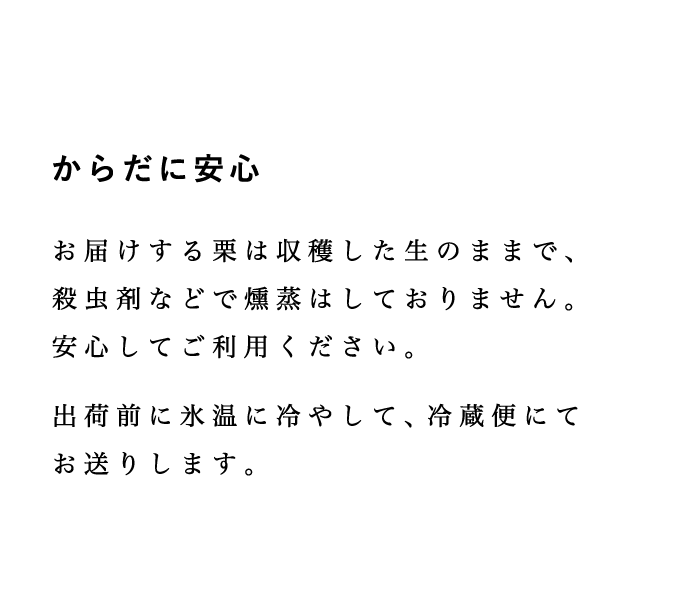 からだに安心

お届けする栗は収穫した生のままで、殺虫剤などで燻蒸はしておりません。安心してご利用ください。

出荷前に氷温に冷やして、冷蔵便にてお送りします。